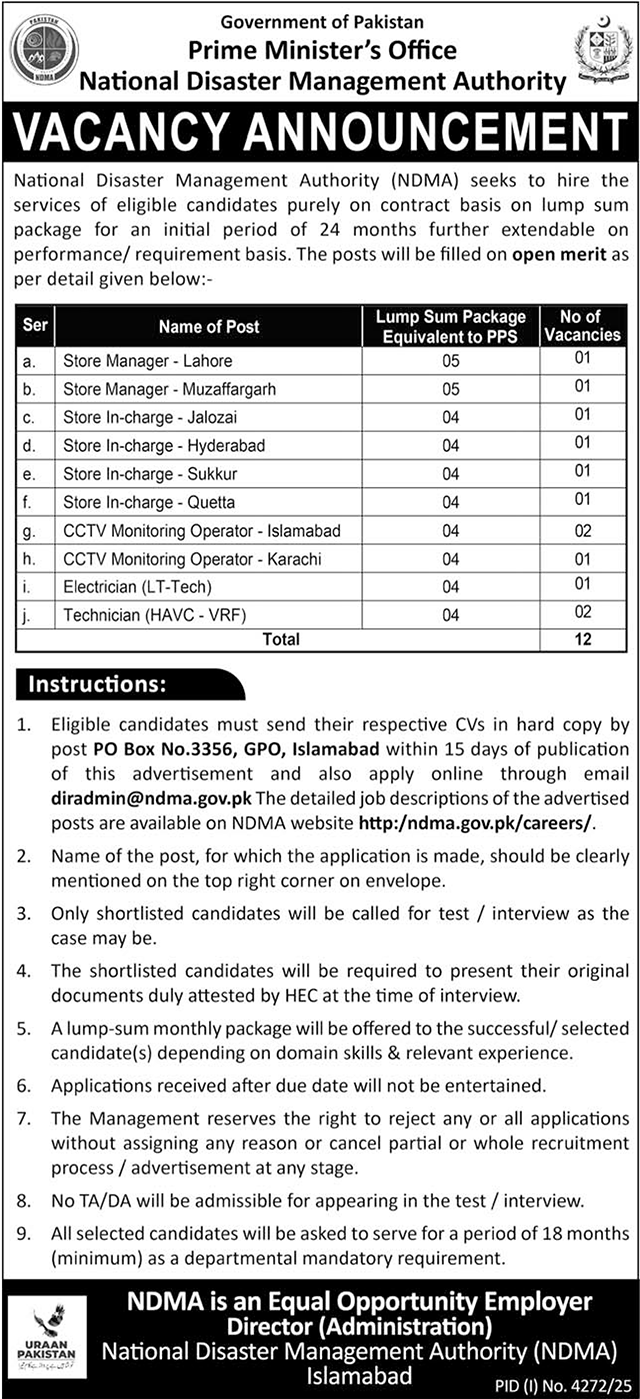 PAKISTAN
NDMA

Government of Pakistan
Prime Minister's Office
National Disaster Management Authority

VACANCY ANNOUNCEMENT

National Disaster Management Authority (NDMA) seeks to hire the services of eligible candidates purely on contract basis on lump sum package for an initial period of 24 months further extendable on performance/ requirement basis. The posts will be filled on open merit as per detail given below:-

| Ser | Name of Post | Lump Sum Package Equivalent to PPS | No of Vacancies |
|---|---|---|---|
| a. | Store Manager - Lahore | 05 | 01 |
| b. | Store Manager - Muzaffargarh | 05 | 01 |
| c. | Store In-charge - Jalozai | 04 | 01 |
| d. | Store In-charge - Hyderabad | 04 | 01 |
| e. | Store In-charge - Sukkur | 04 | 01 |
| f. | Store In-charge - Quetta | 04 | 01 |
| g. | CCTV Monitoring Operator - Islamabad | 04 | 02 |
| h. | CCTV Monitoring Operator - Karachi | 04 | 01 |
| i. | Electrician (LT-Tech) | 04 | 01 |
| j. | Technician (HAVC - VRF) | 04 | 02 |
| | Total | | 12 |

Instructions:

1. Eligible candidates must send their respective CVs in hard copy by post PO Box No.3356, GPO, Islamabad within 15 days of publication of this advertisement and also apply online through email diradmin@ndma.gov.pk The detailed job descriptions of the advertised posts are available on NDMA website http:/ndma.gov.pk/careers/.

2. Name of the post, for which the application is made, should be clearly mentioned on the top right corner on envelope.

3. Only shortlisted candidates will be called for test / interview as the case may be.

4. The shortlisted candidates will be required to present their original documents duly attested by HEC at the time of interview.

5. A lump-sum monthly package will be offered to the successful/ selected candidate(s) depending on domain skills & relevant experience.

6. Applications received after due date will not be entertained.

7. The Management reserves the right to reject any or all applications without assigning any reason or cancel partial or whole recruitment process / advertisement at any stage.

8. No TA/DA will be admissible for appearing in the test / interview.

9. All selected candidates will be asked to serve for a period of 18 months (minimum) as a departmental mandatory requirement.

URAAN PAKISTAN

NDMA is an Equal Opportunity Employer
Director (Administration)
National Disaster Management Authority (NDMA)
Islamabad

PID (I) No. 4272/25